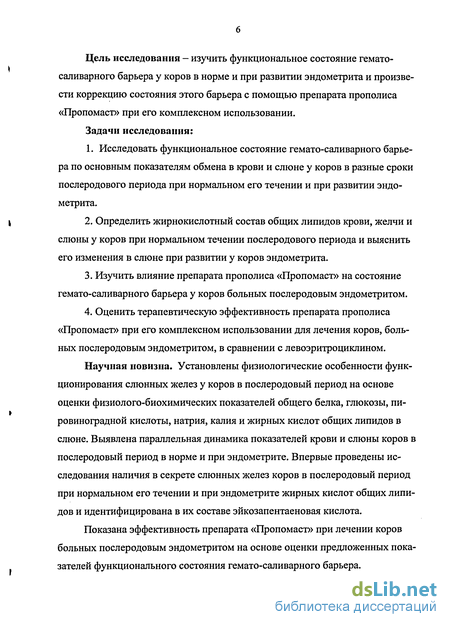 6

**Цель исследования** – изучить функциональное состояние гемато-саливарного барьера у коров в норме и при развитии эндометрита и произвести коррекцию состояния этого барьера с помощью препарата прополиса «Пропомаст» при его комплексном использовании.

**Задачи исследования:**

1. Исследовать функциональное состояние гемато-саливарного барьера по основным показателям обмена в крови и слюне у коров в разные сроки послеродового периода при нормальном его течении и при развитии эндометрита.

2. Определить жирнокислотный состав общих липидов крови, желчи и слюны у коров при нормальном течении послеродового периода и выяснить его изменения в слюне при развитии у коров эндометрита.

3. Изучить влияние препарата прополиса «Пропомаст» на состояние гемато-саливарного барьера у коров больных послеродовым эндометритом.

4. Оценить терапевтическую эффективность препарата прополиса «Пропомаст» при его комплексном использовании для лечения коров, больных послеродовым эндометритом, в сравнении с левоэритроциклином.

**Научная новизна.** Установлены физиологические особенности функционирования слюнных желез у коров в послеродовый период на основе оценки физиолого-биохимических показателей общего белка, глюкозы, пировиноградной кислоты, натрия, калия и жирных кислот общих липидов в слюне. Выявлена параллельная динамика показателей крови и слюны коров в послеродовый период в норме и при эндометрите. Впервые проведены исследования наличия в секрете слюнных желез коров в послеродовый период при нормальном его течении и при эндометрите жирных кислот общих липидов и идентифицирована в их составе эйкозапентаеновая кислота.

Показана эффективность препарата «Пропомаст» при лечении коров больных послеродовым эндометритом на основе оценки предложенных показателей функционального состояния гемато-саливарного барьера.

dsLib.net
библиотека диссертаций